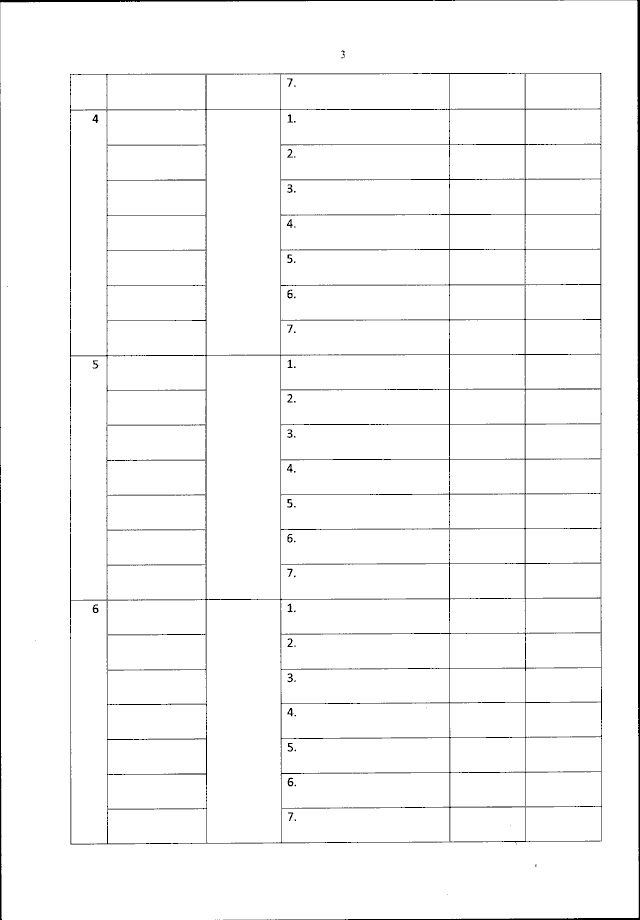 3

|  |  |  | 7. |  |  |
|---|---|---|---|---|---|
| 4 |  |  | 1. |  |  |
|  |  |  | 2. |  |  |
|  |  |  | 3. |  |  |
|  |  |  | 4. |  |  |
|  |  |  | 5. |  |  |
|  |  |  | 6. |  |  |
|  |  |  | 7. |  |  |
| 5 |  |  | 1. |  |  |
|  |  |  | 2. |  |  |
|  |  |  | 3. |  |  |
|  |  |  | 4. |  |  |
|  |  |  | 5. |  |  |
|  |  |  | 6. |  |  |
|  |  |  | 7. |  |  |
| 6 |  |  | 1. |  |  |
|  |  |  | 2. |  |  |
|  |  |  | 3. |  |  |
|  |  |  | 4. |  |  |
|  |  |  | 5. |  |  |
|  |  |  | 6. |  |  |
|  |  |  | 7. |  |  |